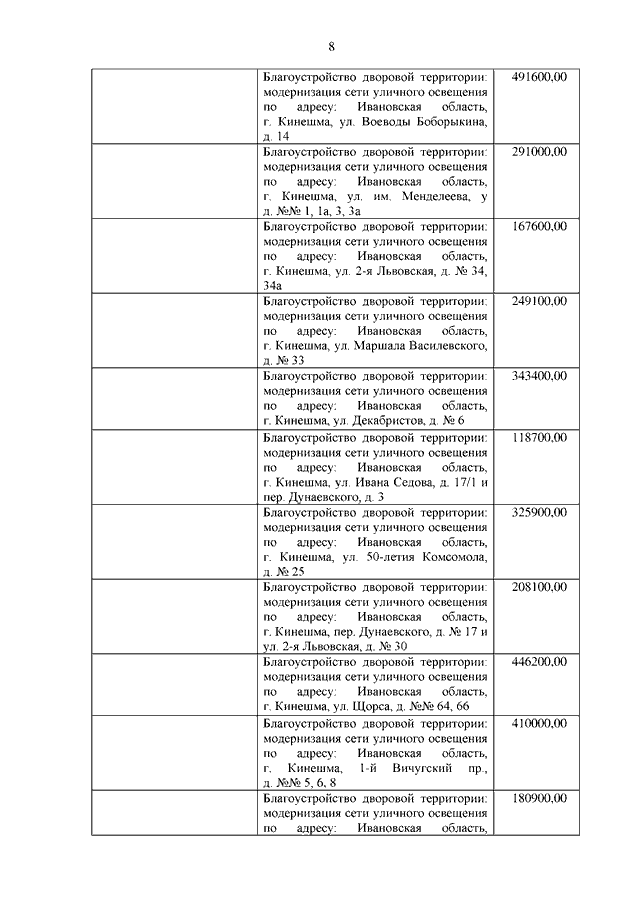 8

| | | |
|---|---|---|
| | Благоустройство дворовой территории: модернизация сети уличного освещения по адресу: Ивановская область, г. Кинешма, ул. Воеводы Боборыкина, д. 14 | 491600,00 |
| | Благоустройство дворовой территории: модернизация сети уличного освещения по адресу: Ивановская область, г. Кинешма, ул. им. Менделеева, у д. №№ 1, 1а, 3, 3а | 291000,00 |
| | Благоустройство дворовой территории: модернизация сети уличного освещения по адресу: Ивановская область, г. Кинешма, ул. 2-я Львовская, д. № 34, 34а | 167600,00 |
| | Благоустройство дворовой территории: модернизация сети уличного освещения по адресу: Ивановская область, г. Кинешма, ул. Маршала Василевского, д. № 33 | 249100,00 |
| | Благоустройство дворовой территории: модернизация сети уличного освещения по адресу: Ивановская область, г. Кинешма, ул. Декабристов, д. № 6 | 343400,00 |
| | Благоустройство дворовой территории: модернизация сети уличного освещения по адресу: Ивановская область, г. Кинешма, ул. Ивана Седова, д. 17/1 и пер. Дунаевского, д. 3 | 118700,00 |
| | Благоустройство дворовой территории: модернизация сети уличного освещения по адресу: Ивановская область, г. Кинешма, ул. 50-летия Комсомола, д. № 25 | 325900,00 |
| | Благоустройство дворовой территории: модернизация сети уличного освещения по адресу: Ивановская область, г. Кинешма, пер. Дунаевского, д. № 17 и ул. 2-я Львовская, д. № 30 | 208100,00 |
| | Благоустройство дворовой территории: модернизация сети уличного освещения по адресу: Ивановская область, г. Кинешма, ул. Щорса, д. №№ 64, 66 | 446200,00 |
| | Благоустройство дворовой территории: модернизация сети уличного освещения по адресу: Ивановская область, г. Кинешма, 1-й Вичугский пр., д. №№ 5, 6, 8 | 410000,00 |
| | Благоустройство дворовой территории: модернизация сети уличного освещения по адресу: Ивановская область, | 180900,00 |